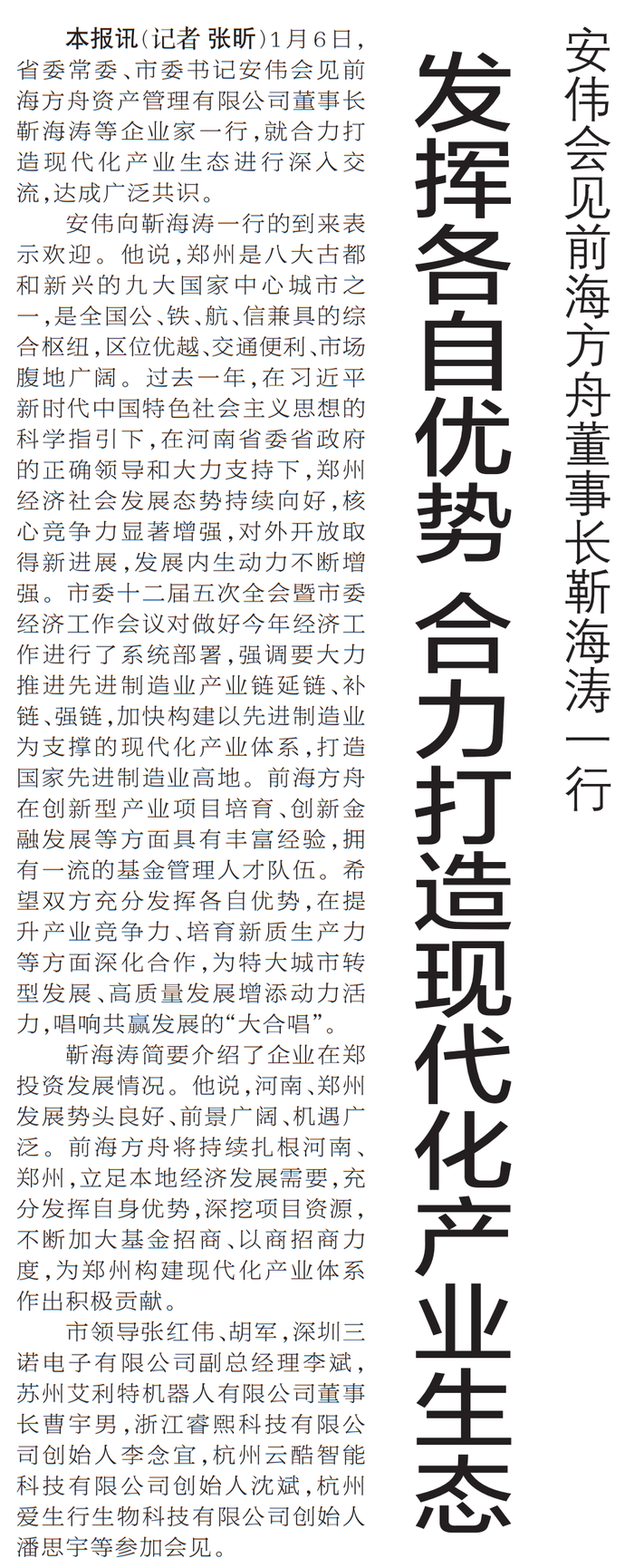 安伟会见前海方舟董事长靳海涛一行

发挥各自优势 合力打造现代化产业生态

本报讯（记者 张昕）1月6日，省委常委、市委书记安伟会见前海方舟资产管理有限公司董事长靳海涛等企业家一行，就合力打造现代化产业生态进行深入交流，达成广泛共识。

安伟向靳海涛一行的到来表示欢迎。他说，郑州是八大古都和新兴的九大国家中心城市之一，是全国公、铁、航、信兼具的综合枢纽，区位优越、交通便利、市场腹地广阔。过去一年，在习近平新时代中国特色社会主义思想的科学指引下，在河南省委省政府的正确领导和大力支持下，郑州经济社会发展态势持续向好，核心竞争力显著增强，对外开放取得新进展，发展内生动力不断增强。市委十二届五次全会暨市委经济工作会议对做好今年经济工作进行了系统部署，强调要大力推进先进制造业产业链延链、补链、强链，加快构建以先进制造业为支撑的现代化产业体系，打造国家先进制造业高地。前海方舟在创新型产业项目培育、创新金融发展等方面具有丰富经验，拥有一流的基金管理人才队伍。希望双方充分发挥各自优势，在提升产业竞争力、培育新质生产力等方面深化合作，为特大城市转型发展、高质量发展增添动力活力，唱响共赢发展的“大合唱”。

靳海涛简要介绍了企业在郑投资发展情况。他说，河南、郑州发展势头良好、前景广阔、机遇广泛。前海方舟将持续扎根河南、郑州，立足本地经济发展需要，充分发挥自身优势，深挖项目资源，不断加大基金招商、以商招商力度，为郑州构建现代化产业体系作出积极贡献。

市领导张红伟、胡军，深圳三诺电子有限公司副总经理李斌，苏州艾利特机器人有限公司董事长曹宇男，浙江睿熙科技有限公司创始人李念宜，杭州云酷智能科技有限公司创始人沈斌，杭州爱生行生物科技有限公司创始人潘思宇等参加会见。